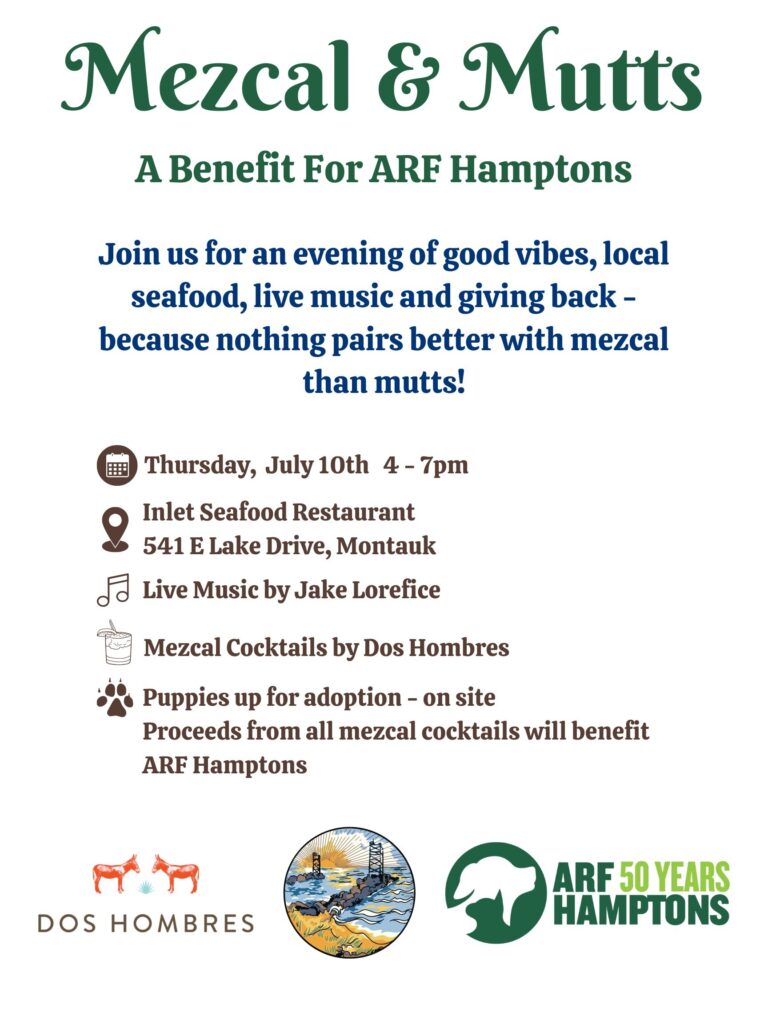 Mezcal & Mutts

A Benefit For ARF Hamptons

Join us for an evening of good vibes, local seafood, live music and giving back - because nothing pairs better with mezcal than mutts!

Thursday, July 10th 4 - 7pm

Inlet Seafood Restaurant
541 E Lake Drive, Montauk

Live Music by Jake Lorefice

Mezcal Cocktails by Dos Hombres

Puppies up for adoption - on site
Proceeds from all mezcal cocktails will benefit ARF Hamptons

DOS HOMBRES

ARF 50 YEARS HAMPTONS